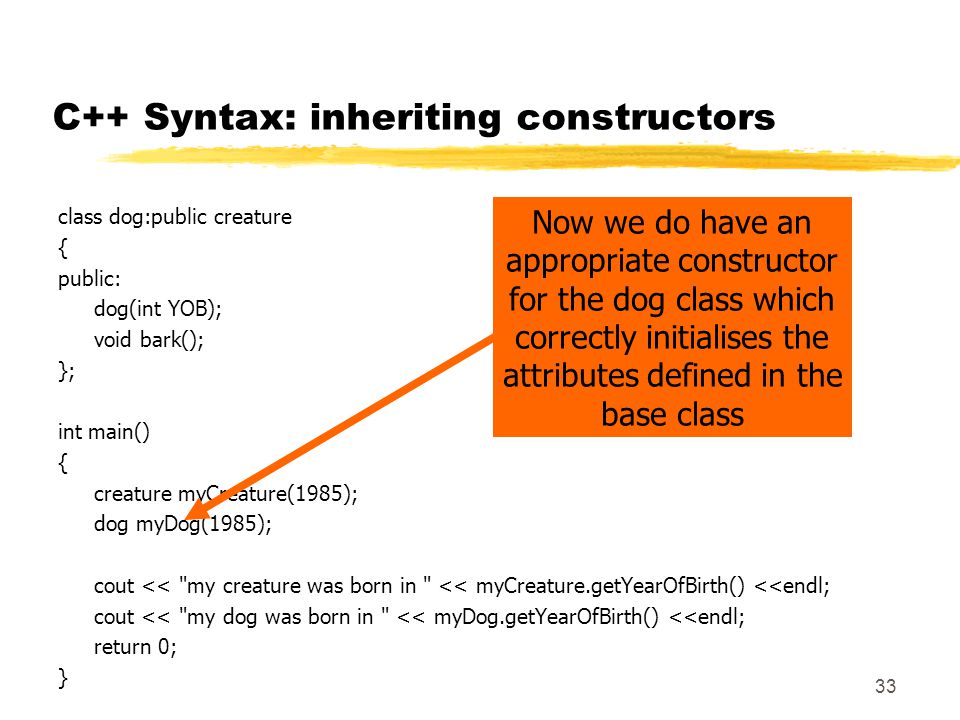 C++ Syntax: inheriting constructors

class dog:public creature
{
public:
dog(int YOB);
void bark();
};

int main()
{
creature myCreature(1985);
dog myDog(1985);

cout << "my creature was born in " << myCreature.getYearOfBirth() <<endl;
cout << "my dog was born in " << myDog.getYearOfBirth() <<endl;
return 0;
}

Now we do have an appropriate constructor for the dog class which correctly initialises the attributes defined in the base class

33